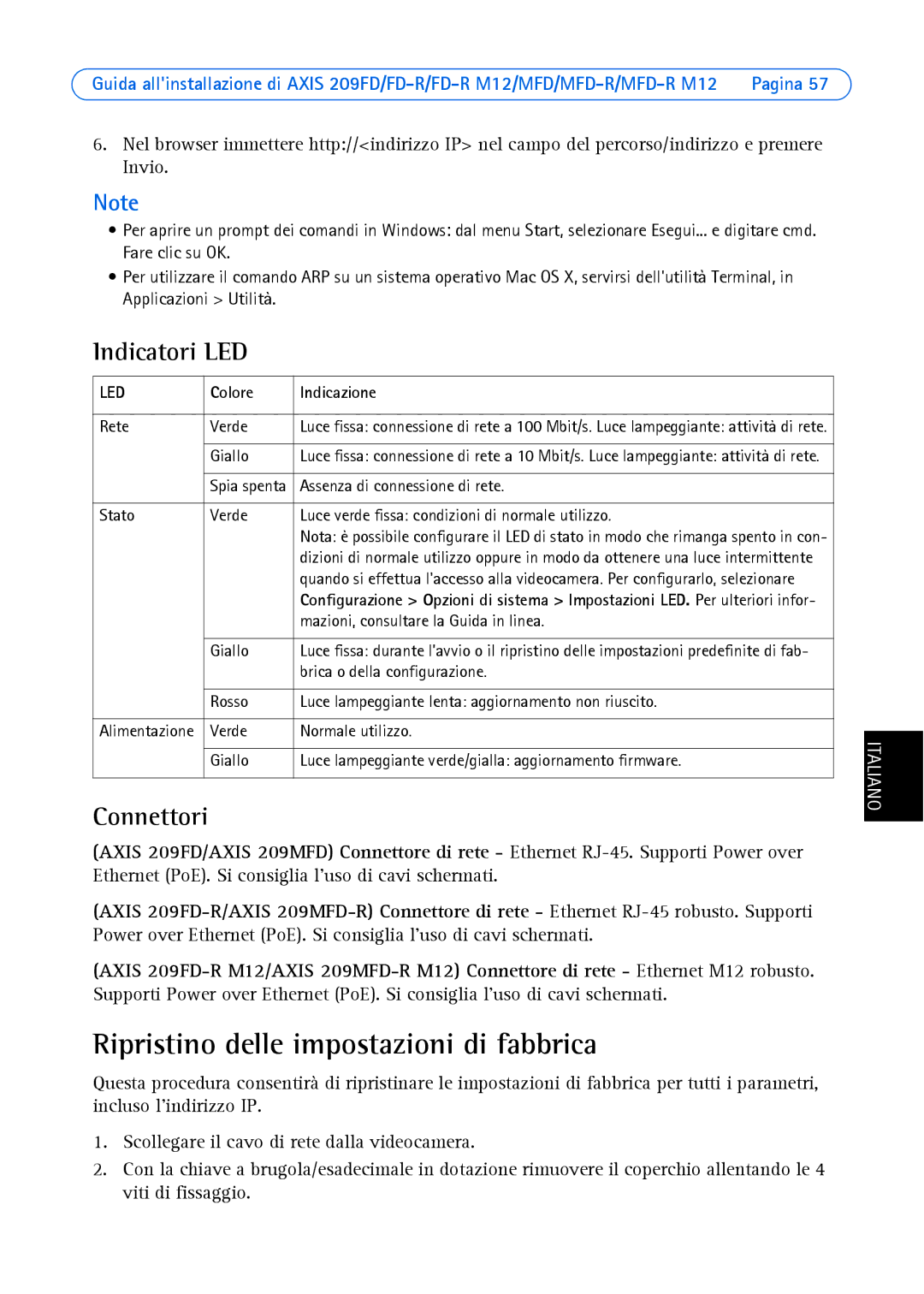 Guida all'installazione di AXIS 209FD/FD-R/FD-R M12/MFD/MFD-R/MFD-R M12 Pagina 57

6. Nel browser immettere http://<indirizzo IP> nel campo del percorso/indirizzo e premere Invio.

Note

• Per aprire un prompt dei comandi in Windows: dal menu Start, selezionare Esegui... e digitare cmd. Fare clic su OK.
• Per utilizzare il comando ARP su un sistema operativo Mac OS X, servirsi dell'utilità Terminal, in Applicazioni > Utilità.

Indicatori LED

| LED | Colore | Indicazione |
|---|---|---|
| Rete | Verde | Luce fissa: connessione di rete a 100 Mbit/s. Luce lampeggiante: attività di rete. |
| | Giallo | Luce fissa: connessione di rete a 10 Mbit/s. Luce lampeggiante: attività di rete. |
| | Spia spenta | Assenza di connessione di rete. |
| Stato | Verde | Luce verde fissa: condizioni di normale utilizzo. Nota: è possibile configurare il LED di stato in modo che rimanga spento in condizioni di normale utilizzo oppure in modo da ottenere una luce intermittente quando si effettua l'accesso alla videocamera. Per configurarlo, selezionare Configurazione > Opzioni di sistema > Impostazioni LED. Per ulteriori informazioni, consultare la Guida in linea. |
| | Giallo | Luce fissa: durante l'avvio o il ripristino delle impostazioni predefinite di fabbrica o della configurazione. |
| | Rosso | Luce lampeggiante lenta: aggiornamento non riuscito. |
| Alimentazione | Verde | Normale utilizzo. |
| | Giallo | Luce lampeggiante verde/gialla: aggiornamento firmware. |

ITALIANO

Connettori

(AXIS 209FD/AXIS 209MFD) Connettore di rete - Ethernet RJ-45. Supporti Power over Ethernet (PoE). Si consiglia l'uso di cavi schermati.

(AXIS 209FD-R/AXIS 209MFD-R) Connettore di rete - Ethernet RJ-45 robusto. Supporti Power over Ethernet (PoE). Si consiglia l'uso di cavi schermati.

(AXIS 209FD-R M12/AXIS 209MFD-R M12) Connettore di rete - Ethernet M12 robusto. Supporti Power over Ethernet (PoE). Si consiglia l'uso di cavi schermati.

Ripristino delle impostazioni di fabbrica

Questa procedura consentirà di ripristinare le impostazioni di fabbrica per tutti i parametri, incluso l'indirizzo IP.

1. Scollegare il cavo di rete dalla videocamera.
2. Con la chiave a brugola/esadecimale in dotazione rimuovere il coperchio allentando le 4 viti di fissaggio.